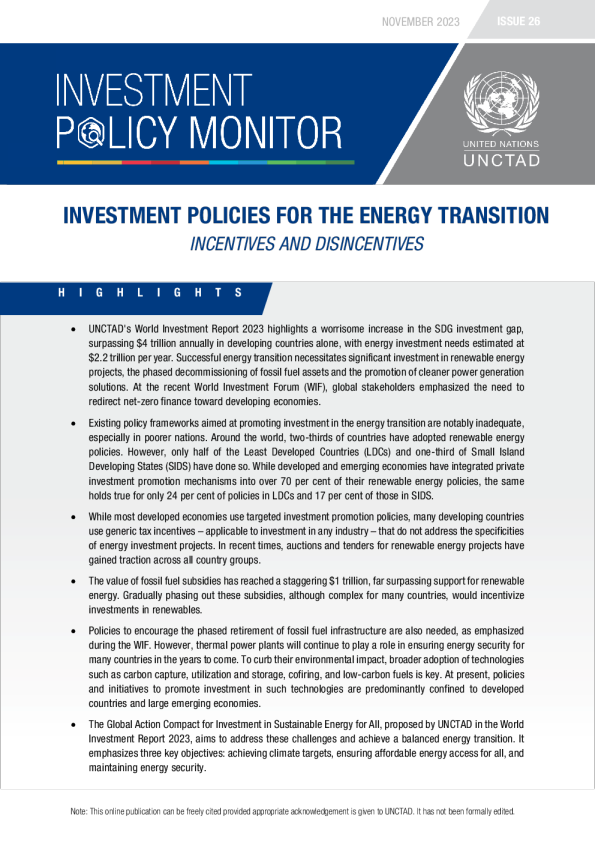 NOVEMBER 2023 ISSUE 26

INVESTMENT POLICY MONITOR

UNITED NATIONS
UNCTAD

INVESTMENT POLICIES FOR THE ENERGY TRANSITION
INCENTIVES AND DISINCENTIVES

HIGHLIGHTS

• UNCTAD's World Investment Report 2023 highlights a worrisome increase in the SDG investment gap, surpassing $4 trillion annually in developing countries alone, with energy investment needs estimated at $2.2 trillion per year. Successful energy transition necessitates significant investment in renewable energy projects, the phased decommissioning of fossil fuel assets and the promotion of cleaner power generation solutions. At the recent World Investment Forum (WIF), global stakeholders emphasized the need to redirect net-zero finance toward developing economies.

• Existing policy frameworks aimed at promoting investment in the energy transition are notably inadequate, especially in poorer nations. Around the world, two-thirds of countries have adopted renewable energy policies. However, only half of the Least Developed Countries (LDCs) and one-third of Small Island Developing States (SIDS) have done so. While developed and emerging economies have integrated private investment promotion mechanisms into over 70 per cent of their renewable energy policies, the same holds true for only 24 per cent of policies in LDCs and 17 per cent of those in SIDS.

• While most developed economies use targeted investment promotion policies, many developing countries use generic tax incentives – applicable to investment in any industry – that do not address the specificities of energy investment projects. In recent times, auctions and tenders for renewable energy projects have gained traction across all country groups.

• The value of fossil fuel subsidies has reached a staggering $1 trillion, far surpassing support for renewable energy. Gradually phasing out these subsidies, although complex for many countries, would incentivize investments in renewables.

• Policies to encourage the phased retirement of fossil fuel infrastructure are also needed, as emphasized during the WIF. However, thermal power plants will continue to play a role in ensuring energy security for many countries in the years to come. To curb their environmental impact, broader adoption of technologies such as carbon capture, utilization and storage, cofiring, and low-carbon fuels is key. At present, policies and initiatives to promote investment in such technologies are predominantly confined to developed countries and large emerging economies.

• The Global Action Compact for Investment in Sustainable Energy for All, proposed by UNCTAD in the World Investment Report 2023, aims to address these challenges and achieve a balanced energy transition. It emphasizes three key objectives: achieving climate targets, ensuring affordable energy access for all, and maintaining energy security.

Note: This online publication can be freely cited provided appropriate acknowledgement is given to UNCTAD. It has not been formally edited.